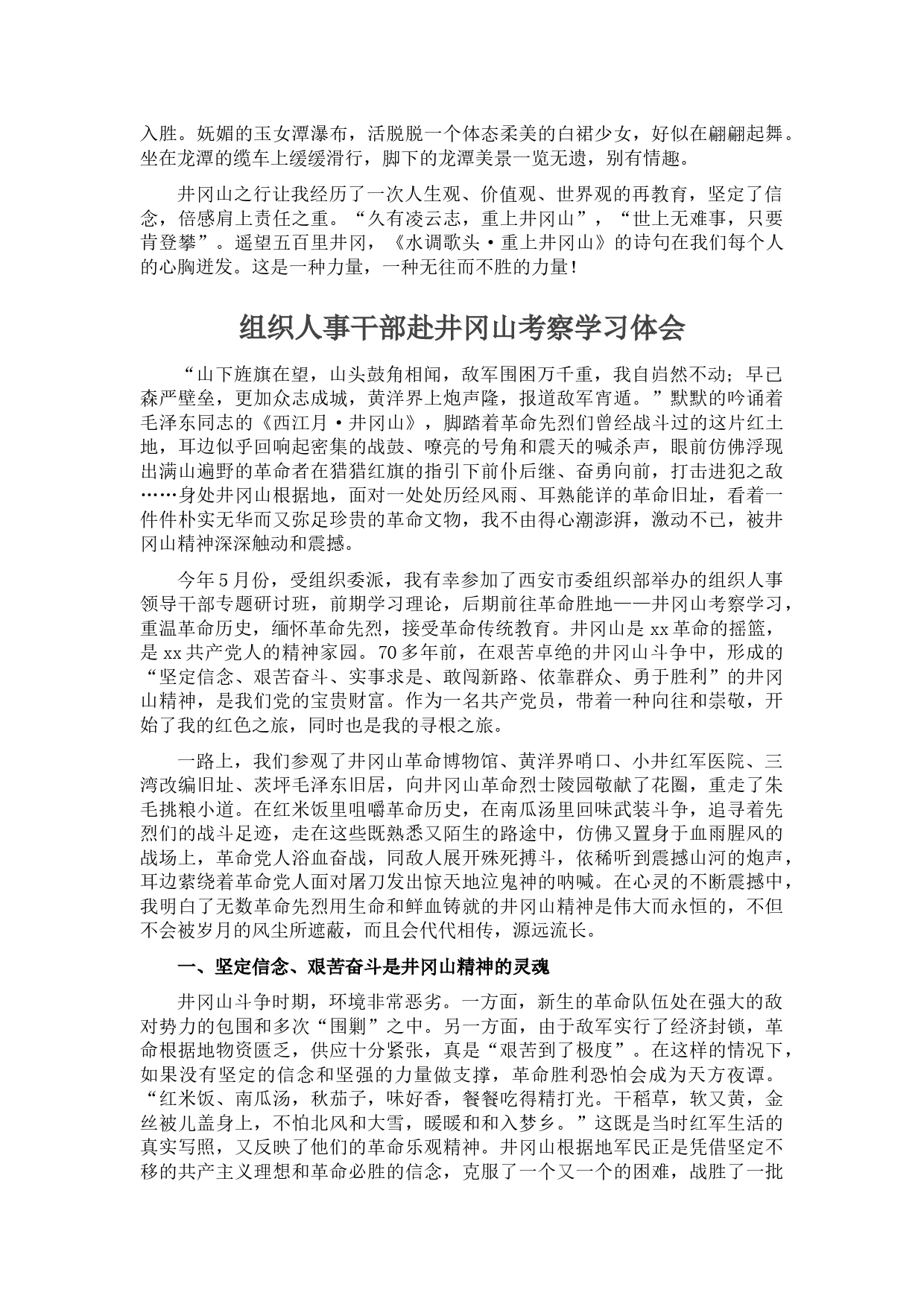 入胜。妩媚的玉女潭瀑布，活脱脱一个体态柔美的白裙少女，好似在翩翩起舞。坐在龙潭的缆车上缓缓滑行，脚下的龙潭美景一览无遗，别有情趣。

井冈山之行让我经历了一次人生观、价值观、世界观的再教育，坚定了信念，倍感肩上责任之重。“久有凌云志，重上井冈山”，“世上无难事，只要肯登攀”。遥望五百里井冈，《水调歌头·重上井冈山》的诗句在我们每个人的心胸迸发。这是一种力量，一种无往而不胜的力量！

组织人事干部赴井冈山考察学习体会

“山下旌旗在望，山头鼓角相闻，敌军围困万千重，我自岿然不动；早已森严壁垒，更加众志成城，黄洋界上炮声隆，报道敌军宵遁。”默默的吟诵着毛泽东同志的《西江月·井冈山》，脚踏着革命先烈们曾经战斗过的这片红土地，耳边似乎回响起密集的战鼓、嘹亮的号角和震天的喊杀声，眼前仿佛浮现出满山遍野的革命者在猎猎红旗的指引下前仆后继、奋勇向前，打击进犯之敌……身处井冈山根据地，面对一处处历经风雨、耳熟能详的革命旧址，看着一件件朴实无华而又弥足珍贵的革命文物，我不由得心潮澎湃，激动不已，被井冈山精神深深触动和震撼。

今年5月份，受组织委派，我有幸参加了西安市委组织部举办的组织人事领导干部专题研讨班，前期学习理论，后期前往革命胜地——井冈山考察学习，重温革命历史，缅怀革命先烈，接受革命传统教育。井冈山是xx革命的摇篮，是xx共产党人的精神家园。70多年前，在艰苦卓绝的井冈山斗争中，形成的“坚定信念、艰苦奋斗、实事求是、敢闯新路、依靠群众、勇于胜利”的井冈山精神，是我们党的宝贵财富。作为一名共产党员，带着一种向往和崇敬，开始了我的红色之旅，同时也是我的寻根之旅。

一路上，我们参观了井冈山革命博物馆、黄洋界哨口、小井红军医院、三湾改编旧址、茨坪毛泽东旧居，向井冈山革命烈士陵园敬献了花圈，重走了朱毛挑粮小道。在红米饭里咀嚼革命历史，在南瓜汤里回味武装斗争，追寻着先烈们的战斗足迹，走在这些既熟悉又陌生的路途中，仿佛又置身于血雨腥风的战场上，革命党人浴血奋战，同敌人展开殊死搏斗，依稀听到震撼山河的炮声，耳边萦绕着革命党人面对屠刀发出惊天地泣鬼神的呐喊。在心灵的不断震撼中，我明白了无数革命先烈用生命和鲜血铸就的井冈山精神是伟大而永恒的，不但不会被岁月的风尘所遮蔽，而且会代代相传，源远流长。

一、坚定信念、艰苦奋斗是井冈山精神的灵魂

井冈山斗争时期，环境非常恶劣。一方面，新生的革命队伍处在强大的敌对势力的包围和多次“围剿”之中。另一方面，由于敌军实行了经济封锁，革命根据地物资匮乏，供应十分紧张，真是“艰苦到了极度”。在这样的情况下，如果没有坚定的信念和坚强的力量做支撑，革命胜利恐怕会成为天方夜谭。“红米饭、南瓜汤，秋茄子，味好香，餐餐吃得精打光。干稻草，软又黄，金丝被儿盖身上，不怕北风和大雪，暖暖和和入梦乡。”这既是当时红军生活的真实写照，又反映了他们的革命乐观精神。井冈山根据地军民正是凭借坚定不移的共产主义理想和革命必胜的信念，克服了一个又一个的困难，战胜了一批